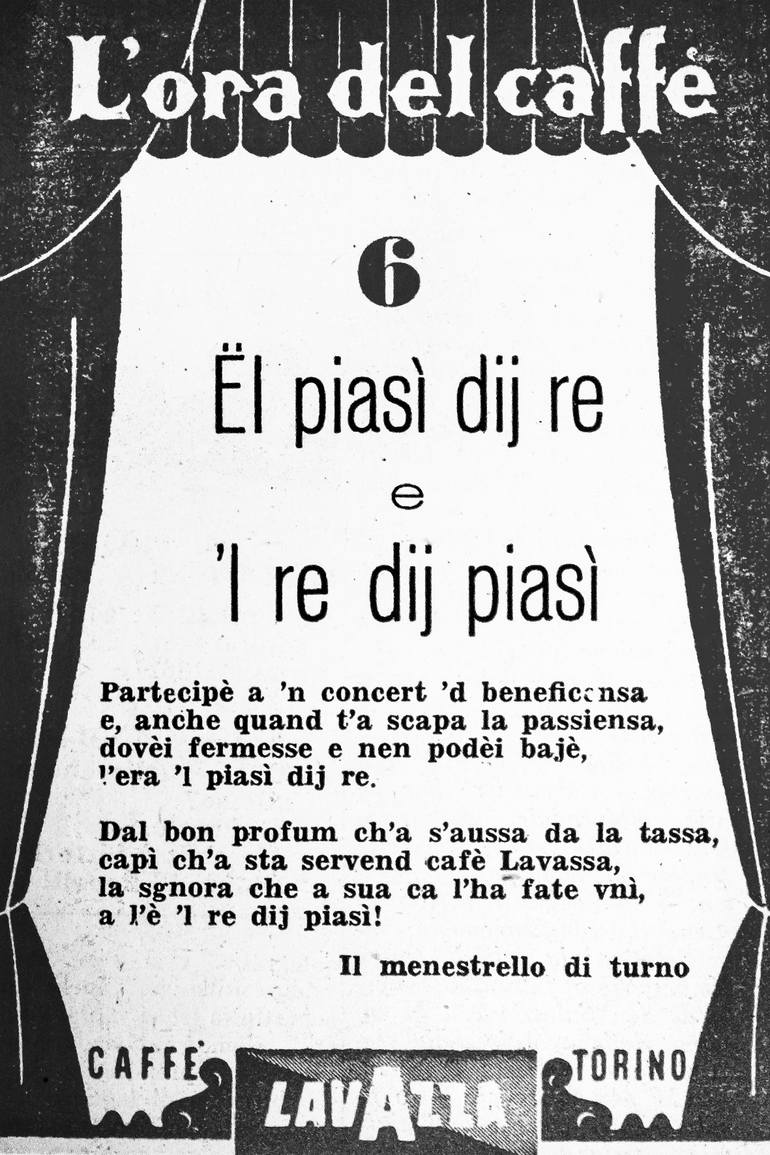 L'ora del caffè

6

Ël piasì dij re
e
'l re dij piasì

Partecipè a 'n concert 'd beneficensa
e, anche quand t'a scapa la passiensa,
dovèi fermesse e nen podèi bajè,
l'era 'l piasì dij re.

Dal bon profum ch'a s'aussa da la tassa,
capì ch'a sta servend cafè Lavassa,
la sgnora che a sua ca l'ha fate vnì,
a l'è 'l re dij piasì!

Il menestrello di turno

CAFFÈ
LAVAZZA
TORINO